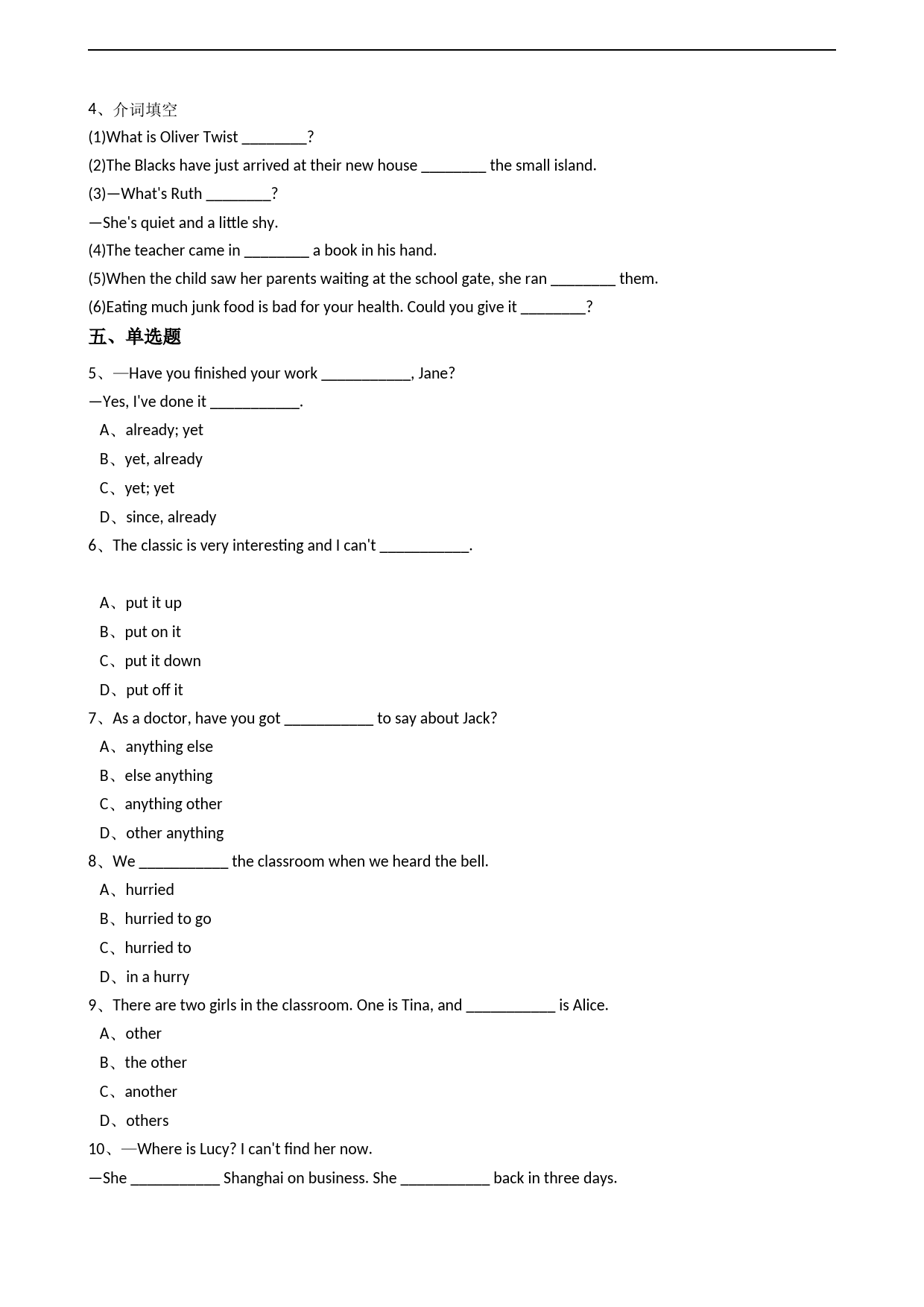 4、介词填空

(1)What is Oliver Twist ________?

(2)The Blacks have just arrived at their new house ________ the small island.

(3)—What's Ruth ________?

—She's quiet and a little shy.

(4)The teacher came in ________ a book in his hand.

(5)When the child saw her parents waiting at the school gate, she ran ________ them.

(6)Eating much junk food is bad for your health. Could you give it ________?

五、单选题

5、—Have you finished your work ___________, Jane?

—Yes, I've done it ___________.

A、already; yet

B、yet, already

C、yet; yet

D、since, already

6、The classic is very interesting and I can't ___________.

A、put it up

B、put on it

C、put it down

D、put off it

7、As a doctor, have you got ___________ to say about Jack?

A、anything else

B、else anything

C、anything other

D、other anything

8、We ___________ the classroom when we heard the bell.

A、hurried

B、hurried to go

C、hurried to

D、in a hurry

9、There are two girls in the classroom. One is Tina, and ___________ is Alice.

A、other

B、the other

C、another

D、others

10、—Where is Lucy? I can't find her now.

—She ___________ Shanghai on business. She ___________ back in three days.